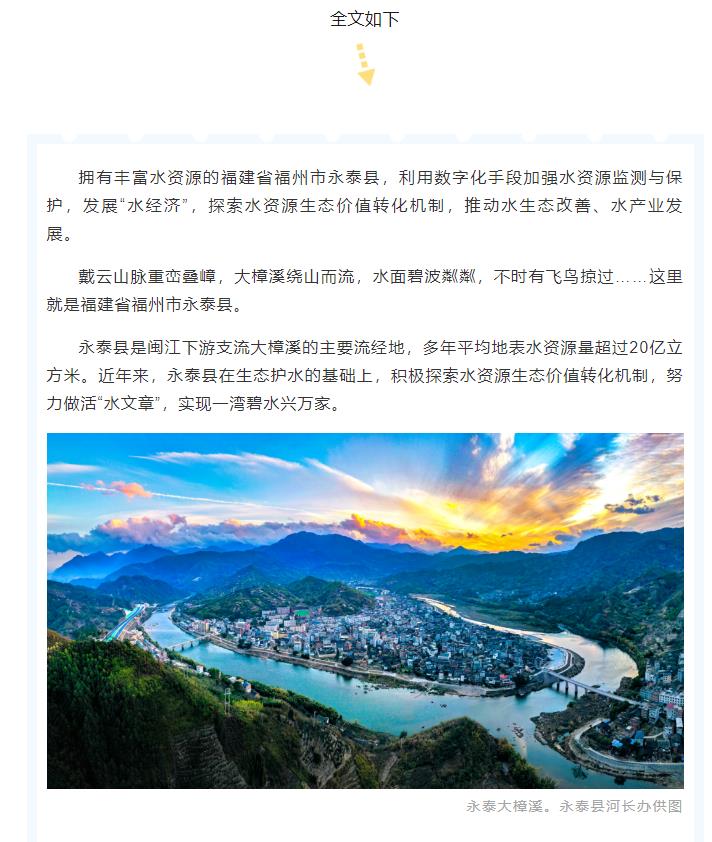 全文如下

拥有丰富水资源的福建省福州市永泰县，利用数字化手段加强水资源监测与保护，发展“水经济”，探索水资源生态价值转化机制，推动水生态改善、水产业发展。

戴云山脉重峦叠嶂，大樟溪绕山而流，水面碧波粼粼，不时有飞鸟掠过……这里就是福建省福州市永泰县。

永泰县是闽江下游支流大樟溪的主要流经地，多年平均地表水资源量超过20亿立方米。近年来，永泰县在生态护水的基础上，积极探索水资源生态价值转化机制，努力做活“水文章”，实现一湾碧水兴万家。

永泰大樟溪。永泰县河长办供图